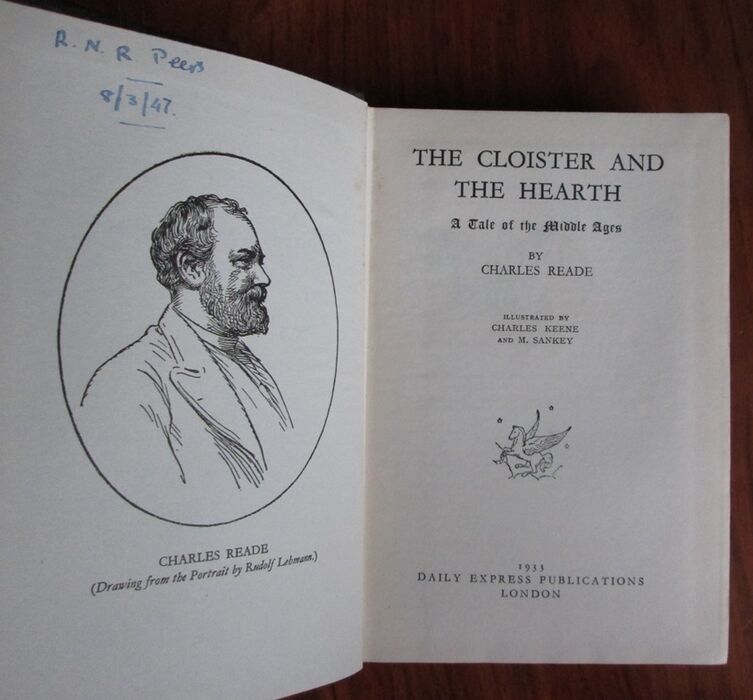 R. N. R. Peers
8/3/47.

CHARLES READE
(Drawing from the Portrait by Rudolf Lehmann.)

THE CLOISTER AND
THE HEARTH

A Tale of the Middle Ages

BY
CHARLES READE

ILLUSTRATED BY
CHARLES KEENE
AND M. SANKEY

1933
DAILY EXPRESS PUBLICATIONS
LONDON